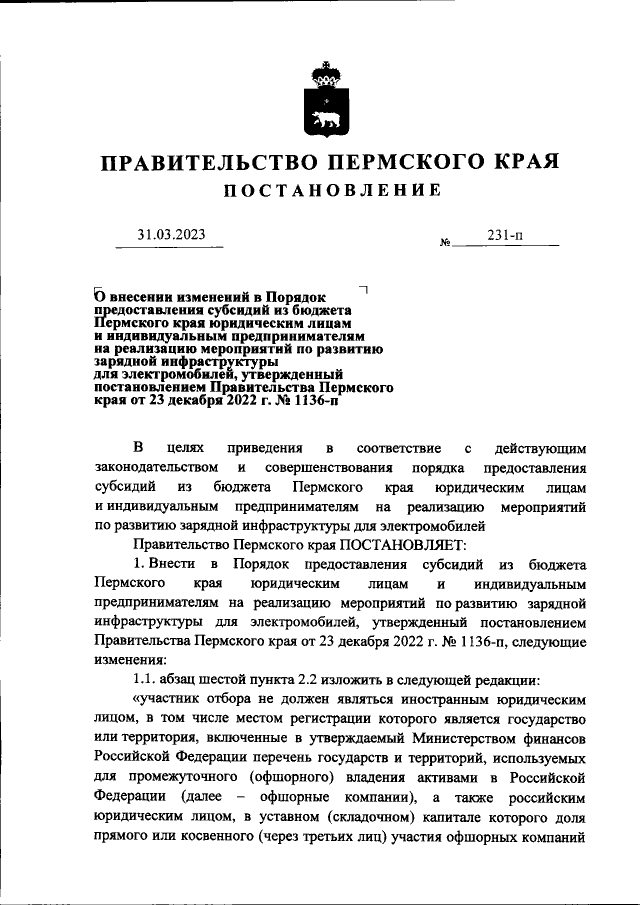 ПРАВИТЕЛЬСТВО ПЕРМСКОГО КРАЯ
ПОСТАНОВЛЕНИЕ

31.03.2023 № 231-п

О внесении изменений в Порядок предоставления субсидий из бюджета Пермского края юридическим лицам и индивидуальным предпринимателям на реализацию мероприятий по развитию зарядной инфраструктуры для электромобилей, утвержденный постановлением Правительства Пермского края от 23 декабря 2022 г. № 1136-п

В целях приведения в соответствие с действующим законодательством и совершенствования порядка предоставления субсидий из бюджета Пермского края юридическим лицам и индивидуальным предпринимателям на реализацию мероприятий по развитию зарядной инфраструктуры для электромобилей

Правительство Пермского края ПОСТАНОВЛЯЕТ:

1. Внести в Порядок предоставления субсидий из бюджета Пермского края юридическим лицам и индивидуальным предпринимателям на реализацию мероприятий по развитию зарядной инфраструктуры для электромобилей, утвержденный постановлением Правительства Пермского края от 23 декабря 2022 г. № 1136-п, следующие изменения:

1.1. абзац шестой пункта 2.2 изложить в следующей редакции:

«участник отбора не должен являться иностранным юридическим лицом, в том числе местом регистрации которого является государство или территория, включенные в утверждаемый Министерством финансов Российской Федерации перечень государств и территорий, используемых для промежуточного (офшорного) владения активами в Российской Федерации (далее – офшорные компании), а также российским юридическим лицом, в уставном (складочном) капитале которого доля прямого или косвенного (через третьих лиц) участия офшорных компаний